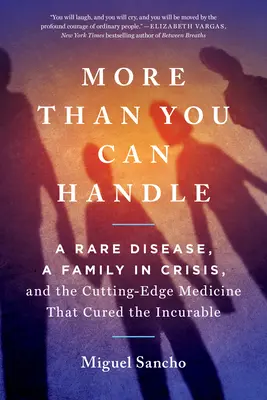 "You will laugh, and you will cry, and you will be moved by the profound courage of ordinary people." —ELIZABETH VARGAS, New York Times bestselling author of Between Breaths

MORE THAN YOU CAN HANDLE

A RARE DISEASE, A FAMILY IN CRISIS, and the Cutting-Edge Medicine That Cured the Incurable

Miguel Sancho